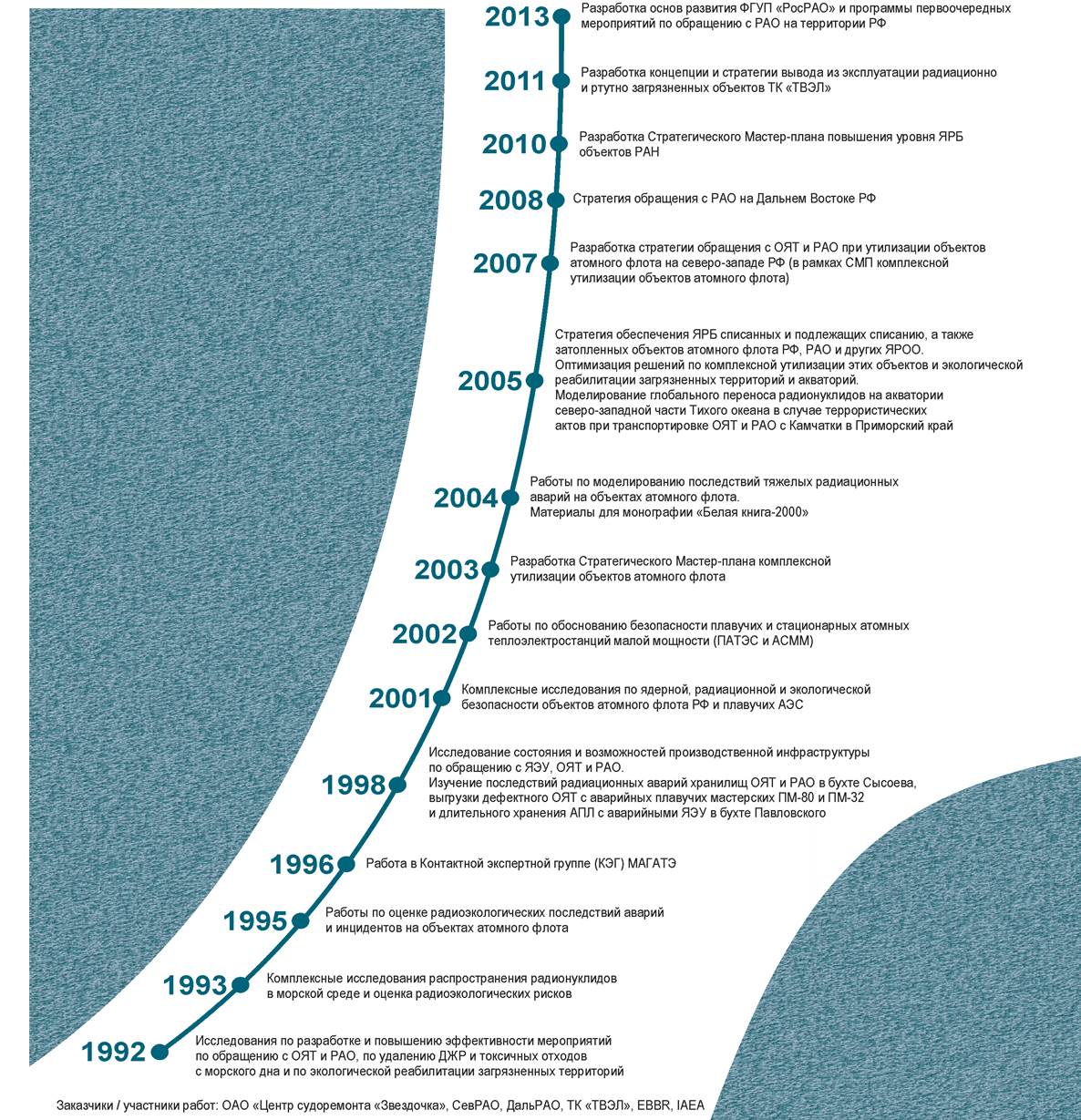 2013 Разработка основ развития ФГУП «РосРАО» и программы первоочередных мероприятий по обращению с РАО на территории РФ

2011 Разработка концепции и стратегии вывода из эксплуатации радиационно и ртутно загрязненных объектов ТК «ТВЭЛ»

2010 Разработка Стратегического Мастер-плана повышения уровня ЯРБ объектов РАН

2008 Стратегия обращения с РАО на Дальнем Востоке РФ

2007 Разработка стратегии обращения с ОЯТ и РАО при утилизации объектов атомного флота на северо-западе РФ (в рамках СМП комплексной утилизации объектов атомного флота)

2005 Стратегия обеспечения ЯРБ списанных и подлежащих списанию, а также затопленных объектов атомного флота РФ, РАО и других ЯРОО. Оптимизация решений по комплексной утилизации этих объектов и экологической реабилитации загрязненных территорий и акваторий. Моделирование глобального переноса радионуклидов на акватории северо-западной части Тихого океана в случае террористических актов при транспортировке ОЯТ и РАО с Камчатки в Приморский край

2004 Работы по моделированию последствий тяжелых радиационных аварий на объектах атомного флота. Материалы для монографии «Белая книга-2000»

2003 Разработка Стратегического Мастер-плана комплексной утилизации объектов атомного флота

2002 Работы по обоснованию безопасности плавучих и стационарных атомных теплоэлектростанций малой мощности (ПАТЭС и АСММ)

2001 Комплексные исследования по ядерной, радиационной и экологической безопасности объектов атомного флота РФ и плавучих АЭС

1998 Исследование состояния и возможностей производственной инфраструктуры по обращению с ЯЭУ, ОЯТ и РАО. Изучение последствий радиационных аварий хранилищ ОЯТ и РАО в бухте Сысоева, выгрузки дефектного ОЯТ с аварийных плавучих мастерских ПМ-80 и ПМ-32 и длительного хранения АПЛ с аварийными ЯЭУ в бухте Павловского

1996 Работа в Контактной экспертной группе (КЭГ) МАГАТЭ

1995 Работы по оценке радиоэкологических последствий аварий и инцидентов на объектах атомного флота

1993 Комплексные исследования распространения радионуклидов в морской среде и оценка радиоэкологических рисков

1992 Исследования по разработке и повышению эффективности мероприятий по обращению с ОЯТ и РАО, по удалению ДЖР и токсичных отходов с морского дна и по экологической реабилитации загрязненных территорий

Заказчики / участники работ: ОАО «Центр судоремонта «Звездочка», СевРАО, ДальРАО, ТК «ТВЭЛ», EBBR, IAEA